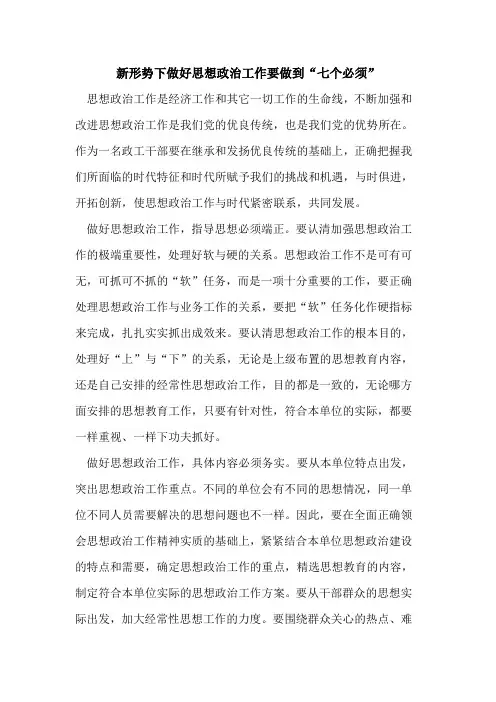 新形势下做好思想政治工作要做到“七个必须”

思想政治工作是经济工作和其它一切工作的生命线，不断加强和改进思想政治工作是我们党的优良传统，也是我们党的优势所在。作为一名政工干部要在继承和发扬优良传统的基础上，正确把握我们所面临的时代特征和时代所赋予我们的挑战和机遇，与时俱进，开拓创新，使思想政治工作与时代紧密联系，共同发展。

做好思想政治工作，指导思想必须端正。要认清加强思想政治工作的极端重要性，处理好软与硬的关系。思想政治工作不是可有可无，可抓可不抓的“软”任务，而是一项十分重要的工作，要正确处理思想政治工作与业务工作的关系，要把“软”任务化作硬指标来完成，扎扎实实抓出成效来。要认清思想政治工作的根本目的，处理好“上”与“下”的关系，无论是上级布置的思想教育内容，还是自己安排的经常性思想政治工作，目的都是一致的，无论哪方面安排的思想教育工作，只要有针对性，符合本单位的实际，都要一样重视、一样下功夫抓好。

做好思想政治工作，具体内容必须务实。要从本单位特点出发，突出思想政治工作重点。不同的单位会有不同的思想情况，同一单位不同人员需要解决的思想问题也不一样。因此，要在全面正确领会思想政治工作精神实质的基础上，紧紧结合本单位思想政治建设的特点和需要，确定思想政治工作的重点，精选思想教育的内容，制定符合本单位实际的思想政治工作方案。要从干部群众的思想实际出发，加大经常性思想工作的力度。要围绕群众关心的热点、难